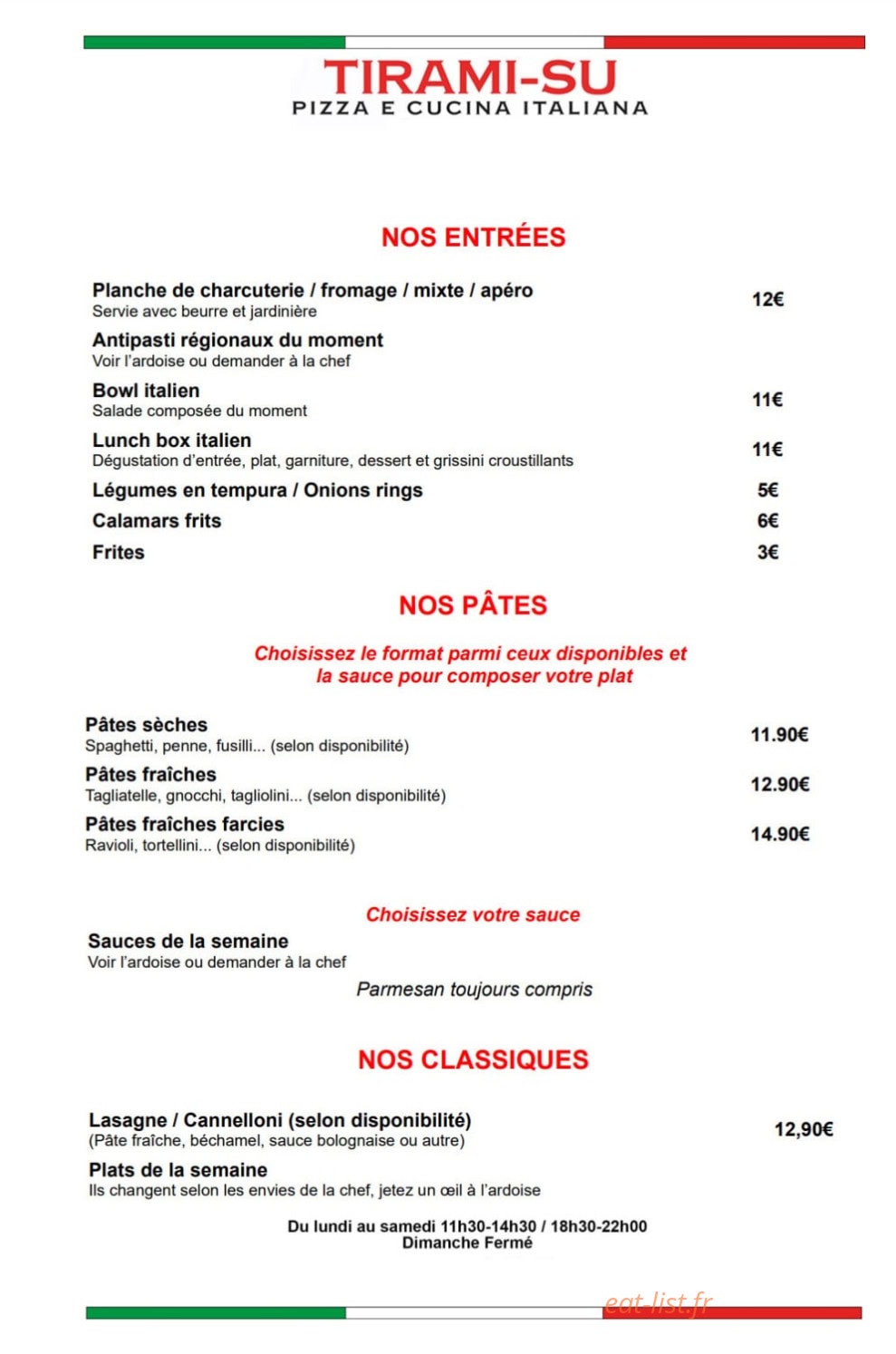 TIRAMI-SU
PIZZA E CUCINA ITALIANA

NOS ENTRÉES

Planche de charcuterie / fromage / mixte / apéro
Servie avec beurre et jardinière
12€

Antipasti régionaux du moment
Voir l'ardoise ou demander à la chef

Bowl italien
Salade composée du moment
11€

Lunch box italien
Dégustation d'entrée, plat, garniture, dessert et grissini croustillants
11€

Légumes en tempura / Onions rings
5€

Calamars frits
6€

Frites
3€

NOS PÂTES

Choisissez le format parmi ceux disponibles et la sauce pour composer votre plat

Pâtes sèches
Spaghetti, penne, fusilli... (selon disponibilité)
11.90€

Pâtes fraîches
Tagliatelle, gnocchi, tagliolini... (selon disponibilité)
12.90€

Pâtes fraîches farcies
Ravioli, tortellini... (selon disponibilité)
14.90€

Choisissez votre sauce

Sauces de la semaine
Voir l'ardoise ou demander à la chef

Parmesan toujours compris

NOS CLASSIQUES

Lasagne / Cannelloni (selon disponibilité)
(Pâte fraîche, béchamel, sauce bolognaise ou autre)
12,90€

Plats de la semaine
Ils changent selon les envies de la chef, jetez un œil à l'ardoise

Du lundi au samedi 11h30-14h30 / 18h30-22h00
Dimanche Fermé

eat-list.fr